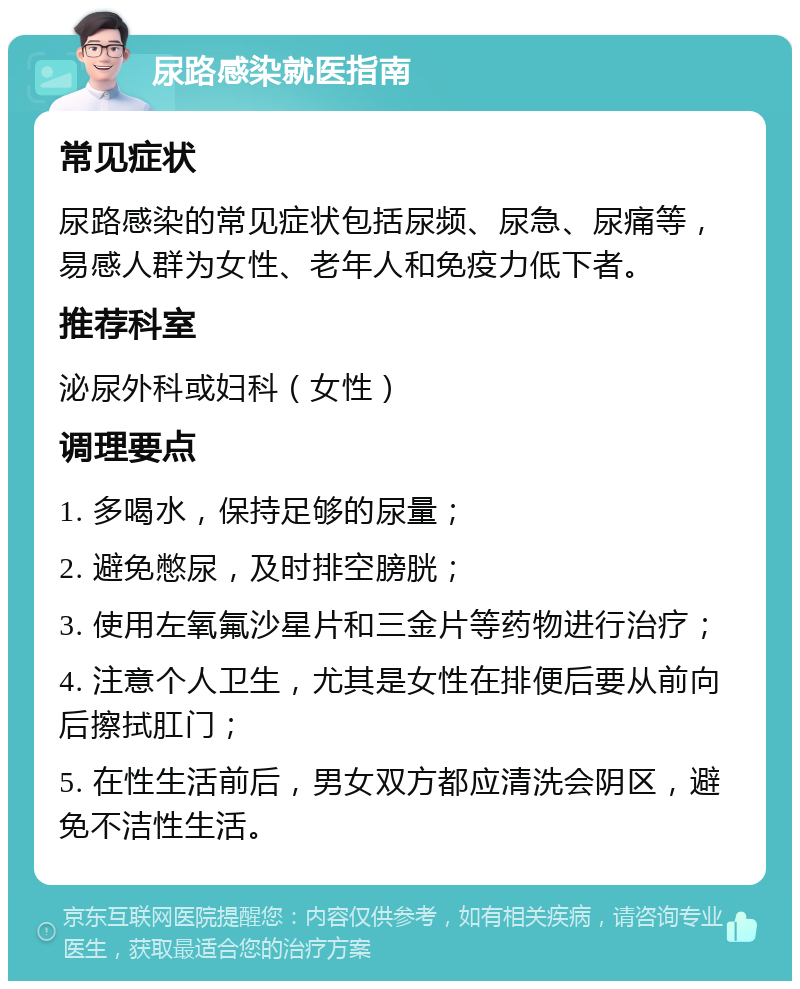 尿路感染就医指南

常见症状

尿路感染的常见症状包括尿频、尿急、尿痛等，易感人群为女性、老年人和免疫力低下者。

推荐科室

泌尿外科或妇科（女性）

调理要点

1. 多喝水，保持足够的尿量；

2. 避免憋尿，及时排空膀胱；

3. 使用左氧氟沙星片和三金片等药物进行治疗；

4. 注意个人卫生，尤其是女性在排便后要从前向后擦拭肛门；

5. 在性生活前后，男女双方都应清洗会阴区，避免不洁性生活。

京东互联网医院提醒您：内容仅供参考，如有相关疾病，请咨询专业医生，获取最适合您的治疗方案